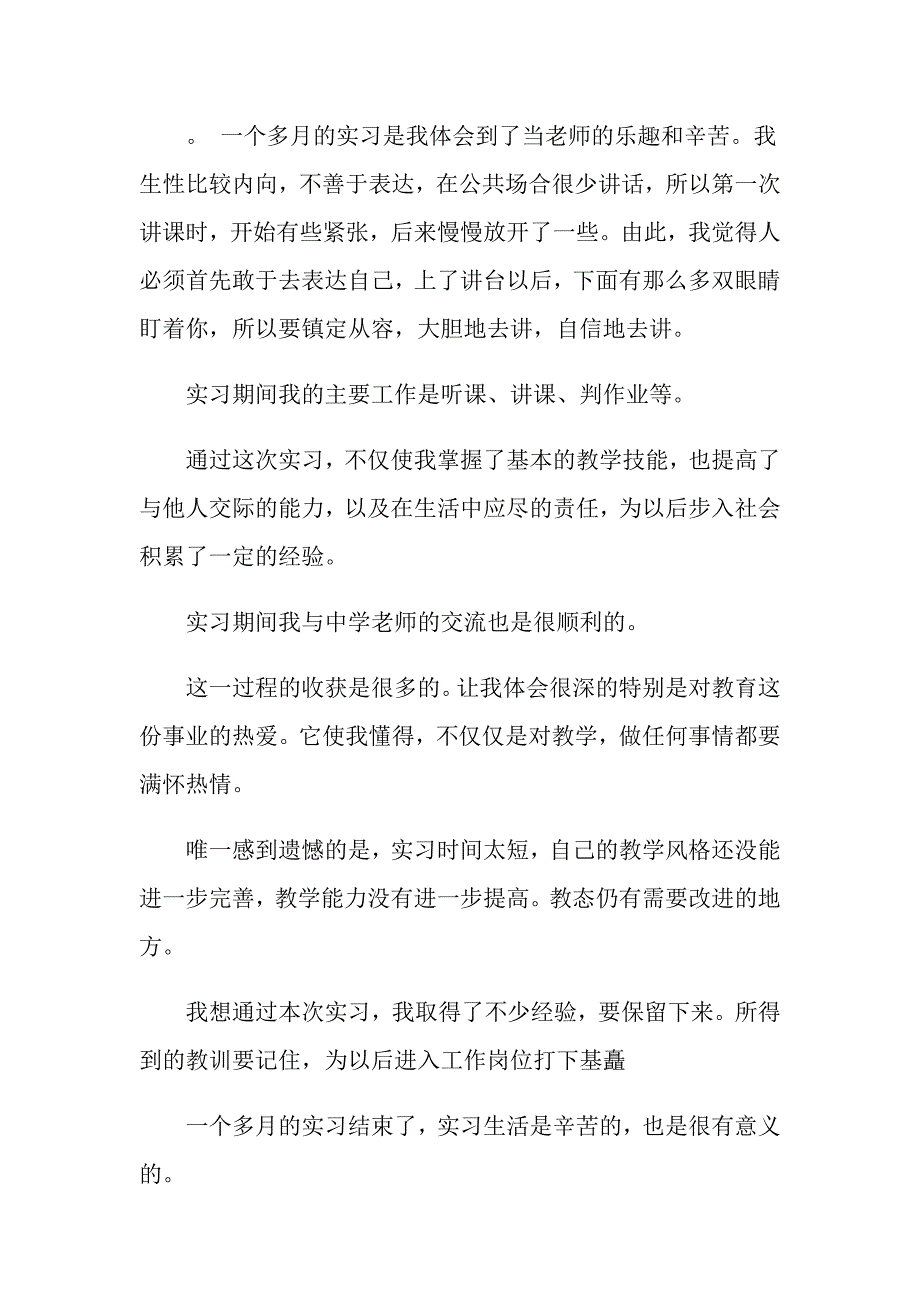 。 一个多月的实习是我体会到了当老师的乐趣和辛苦。我生性比较内向，不善于表达，在公共场合很少讲话，所以第一次讲课时，开始有些紧张，后来慢慢放开了一些。由此，我觉得人必须首先敢于去表达自己，上了讲台以后，下面有那么多双眼睛盯着你，所以要镇定从容，大胆地去讲，自信地去讲。

实习期间我的主要工作是听课、讲课、判作业等。

通过这次实习，不仅使我掌握了基本的教学技能，也提高了与他人交际的能力，以及在生活中应尽的责任，为以后步入社会积累了一定的经验。

实习期间我与中学老师的交流也是很顺利的。

这一过程的收获是很多的。让我体会很深的特别是对教育这份事业的热爱。它使我懂得，不仅仅是对教学，做任何事情都要满怀热情。

唯一感到遗憾的是，实习时间太短，自己的教学风格还没能进一步完善，教学能力没有进一步提高。教态仍有需要改进的地方。

我想通过本次实习，我取得了不少经验，要保留下来。所得到的教训要记住，为以后进入工作岗位打下基矗

一个多月的实习结束了，实习生活是辛苦的，也是很有意义的。